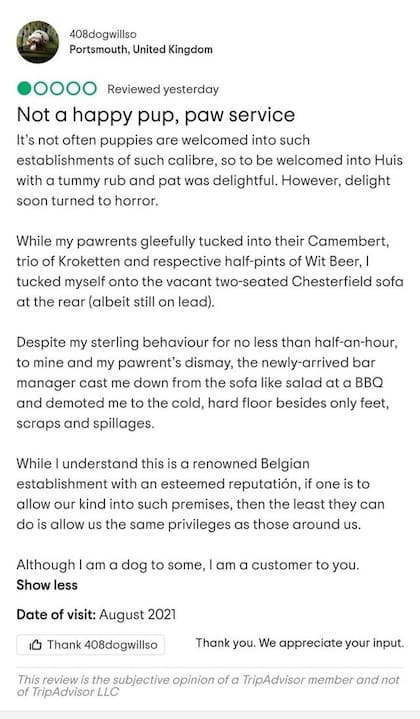 408dogwillso
Portsmouth, United Kingdom

Reviewed yesterday

Not a happy pup, paw service

It's not often puppies are welcomed into such establishments of such calibre, so to be welcomed into Huis with a tummy rub and pat was delightful. However, delight soon turned to horror.

While my pawrents gleefully tucked into their Camembert, trio of Kroketten and respective half-pints of Wit Beer, I tucked myself onto the vacant two-seated Chesterfield sofa at the rear (albeit still on lead).

Despite my sterling behaviour for no less than half-an-hour, to mine and my pawrent's dismay, the newly-arrived bar manager cast me down from the sofa like salad at a BBQ and demoted me to the cold, hard floor besides only feet, scraps and spillages.

While I understand this is a renowned Belgian establishment with an esteemed reputatión, if one is to allow our kind into such premises, then the least they can do is allow us the same privileges as those around us.

Although I am a dog to some, I am a customer to you.

Show less

Date of visit: August 2021

Thank 408dogwillso

Thank you. We appreciate your input.

This review is the subjective opinion of a TripAdvisor member and not of TripAdvisor LLC